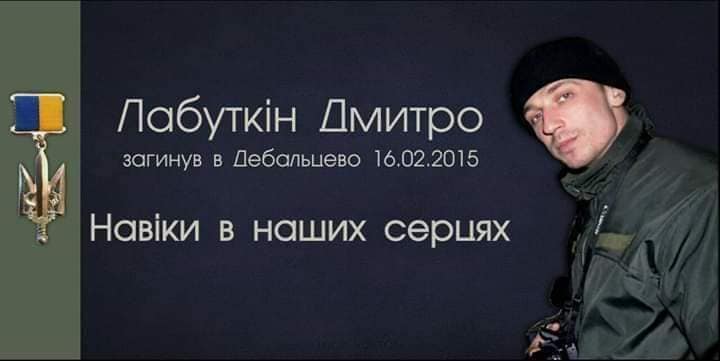 Лабуткін Дмитро

загинув в Дебальцево 16.02.2015

Навіки в наших серцях